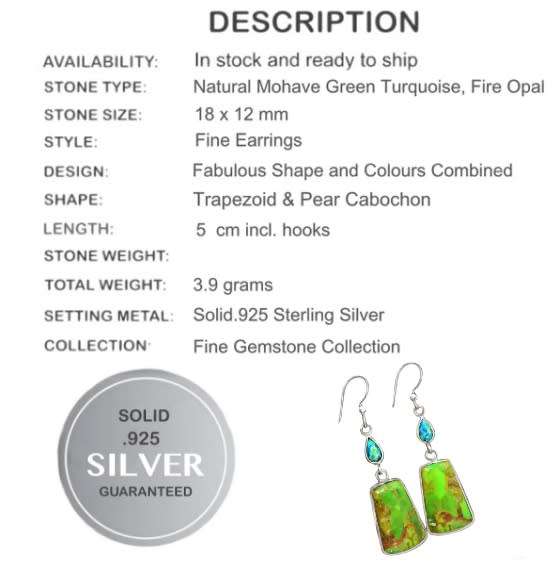 DESCRIPTION

| | |
|---|---|
| AVAILABILITY: | In stock and ready to ship |
| STONE TYPE: | Natural Mohave Green Turquoise, Fire Opal |
| STONE SIZE: | 18 x 12 mm |
| STYLE: | Fine Earrings |
| DESIGN: | Fabulous Shape and Colours Combined |
| SHAPE: | Trapezoid & Pear Cabochon |
| LENGTH: | 5 cm incl. hooks |
| STONE WEIGHT: | |
| TOTAL WEIGHT: | 3.9 grams |
| SETTING METAL: | Solid.925 Sterling Silver |
| COLLECTION: | Fine Gemstone Collection |

SOLID
.925
SILVER
GUARANTEED